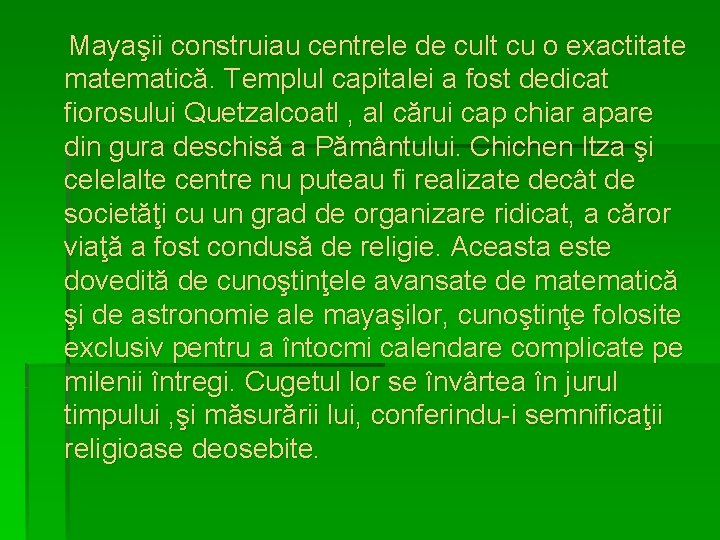 Mayaşii construiau centrele de cult cu o exactitate matematică. Templul capitalei a fost dedicat fiorosului Quetzalcoatl , al cărui cap chiar apare din gura deschisă a Pământului. Chichen Itza şi celelalte centre nu puteau fi realizate decât de societăţi cu un grad de organizare ridicat, a căror viaţă a fost condusă de religie. Aceasta este dovedită de cunoştinţele avansate de matematică şi de astronomie ale mayaşilor, cunoştinţe folosite exclusiv pentru a întocmi calendare complicate pe milenii întregi. Cugetul lor se învârtea în jurul timpului ,şi măsurării lui, conferindu-i semnificaţii religioase deosebite.